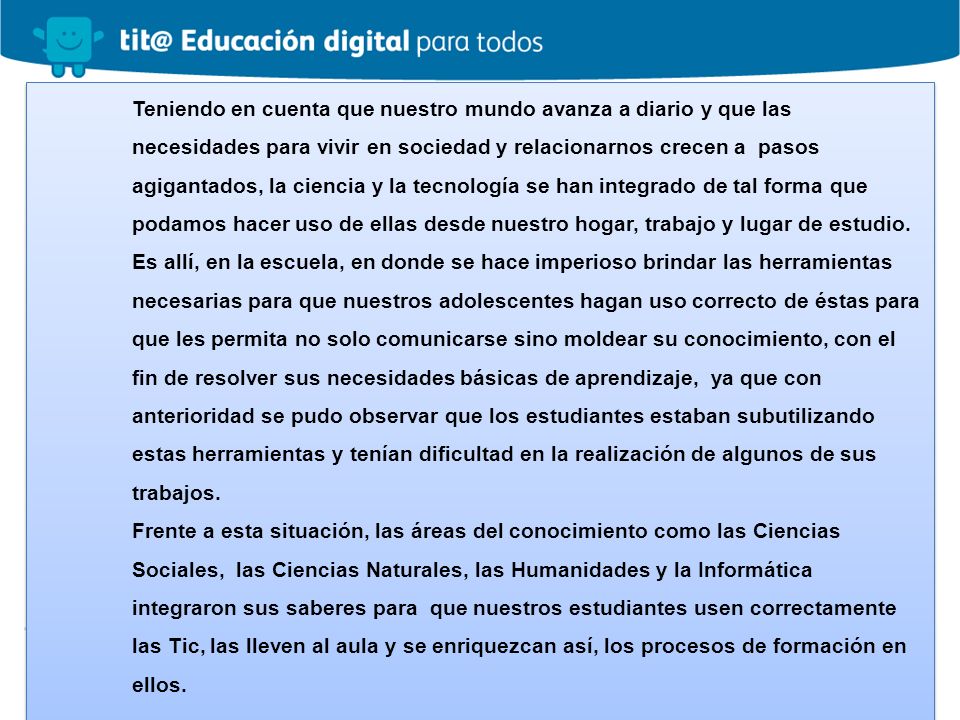 tit@ Educación digital para todos

Teniendo en cuenta que nuestro mundo avanza a diario y que las necesidades para vivir en sociedad y relacionarnos crecen a pasos agigantados, la ciencia y la tecnología se han integrado de tal forma que podamos hacer uso de ellas desde nuestro hogar, trabajo y lugar de estudio. Es allí, en la escuela, en donde se hace imperioso brindar las herramientas necesarias para que nuestros adolescentes hagan uso correcto de éstas para que les permita no solo comunicarse sino moldear su conocimiento, con el fin de resolver sus necesidades básicas de aprendizaje, ya que con anterioridad se pudo observar que los estudiantes estaban subutilizando estas herramientas y tenían dificultad en la realización de algunos de sus trabajos.
Frente a esta situación, las áreas del conocimiento como las Ciencias Sociales, las Ciencias Naturales, las Humanidades y la Informática integraron sus saberes para que nuestros estudiantes usen correctamente las Tic, las lleven al aula y se enriquezcan así, los procesos de formación en ellos.